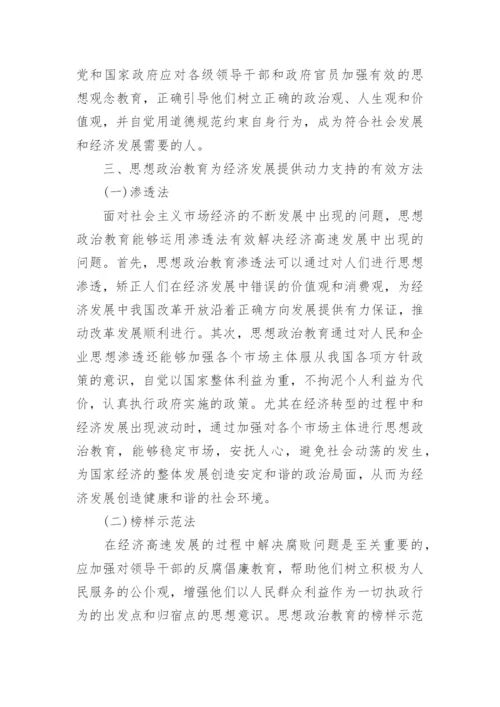 党和国家政府应对各级领导干部和政府官员加强有效的思想观念教育，正确引导他们树立正确的政治观、人生观和价值观，并自觉用道德规范约束自身行为，成为符合社会发展和经济发展需要的人。

三、思想政治教育为经济发展提供动力支持的有效方法

(一)渗透法

面对社会主义市场经济的不断发展中出现的问题，思想政治教育能够运用渗透法有效解决经济高速发展中出现的问题。首先，思想政治教育渗透法可以通过对人们进行思想渗透，矫正人们在经济发展中错误的价值观和消费观，为经济发展中我国改革开放沿着正确方向发展提供有力保证，推动改革发展顺利进行。其次，思想政治教育通过对人民和企业思想渗透还能够加强各个市场主体服从我国各项方针政策的意识，自觉以国家整体利益为重，不拘泥个人利益为代价，认真执行政府实施的政策。尤其在经济转型的过程中和经济发展出现波动时，通过加强对各个市场主体进行思想政治教育，能够稳定市场，安抚人心，避免社会动荡的发生，为国家经济的整体发展创造安定和谐的政治局面，从而为经济发展创造健康和谐的社会环境。

(二)榜样示范法

在经济高速发展的过程中解决腐败问题是至关重要的，应加强对领导干部的反腐倡廉教育，帮助他们树立积极为人民服务的公仆观，增强他们以人民群众利益作为一切执政行为的出发点和归宿点的思想意识。思想政治教育的榜样示范